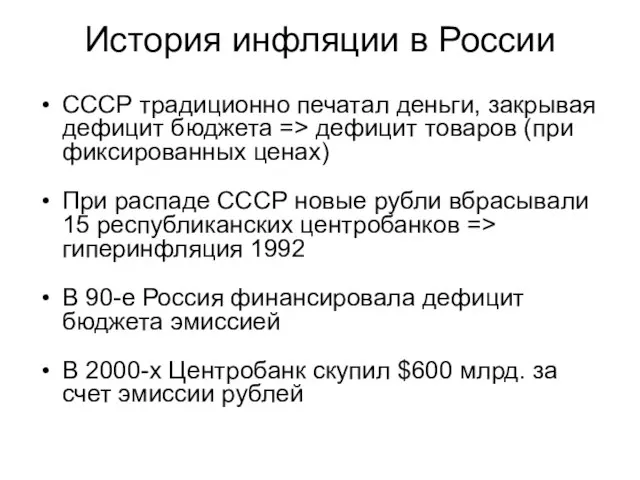 История инфляции в России

• СССР традиционно печатал деньги, закрывая дефицит бюджета => дефицит товаров (при фиксированных ценах)

• При распаде СССР новые рубли вбрасывали 15 республиканских центробанков => гиперинфляция 1992

• В 90-е Россия финансировала дефицит бюджета эмиссией

• В 2000-х Центробанк скупил \$600 млрд. за счет эмиссии рублей